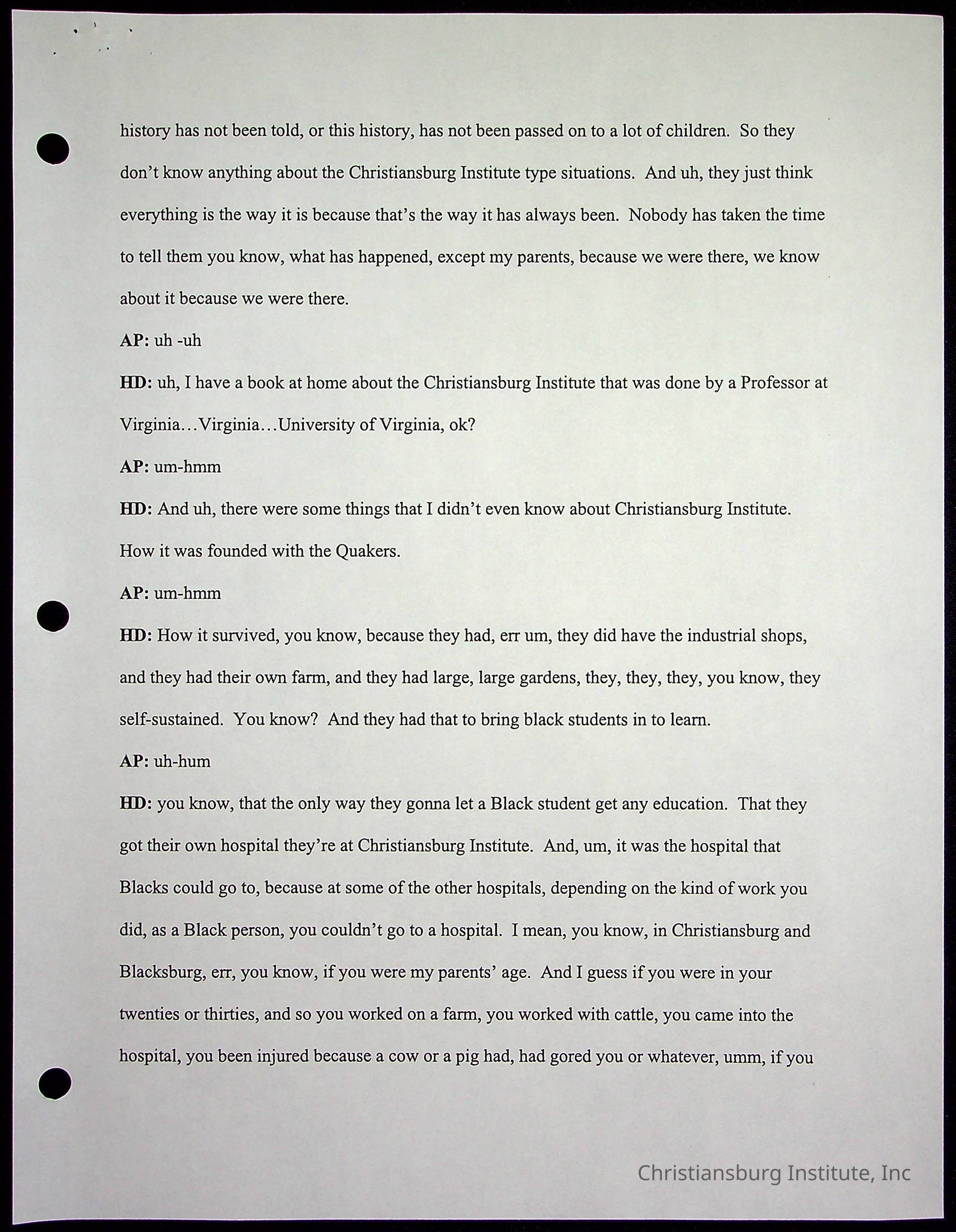 history has not been told, or this history, has not been passed on to a lot of children. So they don't know anything about the Christiansburg Institute type situations. And uh, they just think everything is the way it is because that's the way it has always been. Nobody has taken the time to tell them you know, what has happened, except my parents, because we were there, we know about it because we were there.

AP: uh -uh

HD: uh, I have a book at home about the Christiansburg Institute that was done by a Professor at Virginia…Virginia…University of Virginia, ok?

AP: um-hmm

HD: And uh, there were some things that I didn't even know about Christiansburg Institute. How it was founded with the Quakers.

AP: um-hmm

HD: How it survived, you know, because they had, err um, they did have the industrial shops, and they had their own farm, and they had large, large gardens, they, they, they, you know, they self-sustained. You know? And they had that to bring black students in to learn.

AP: uh-hum

HD: you know, that the only way they gonna let a Black student get any education. That they got their own hospital they're at Christiansburg Institute. And, um, it was the hospital that Blacks could go to, because at some of the other hospitals, depending on the kind of work you did, as a Black person, you couldn't go to a hospital. I mean, you know, in Christiansburg and Blacksburg, err, you know, if you were my parents' age. And I guess if you were in your twenties or thirties, and so you worked on a farm, you worked with cattle, you came into the hospital, you been injured because a cow or a pig had, had gored you or whatever, umm, if you

Christiansburg Institute, Inc